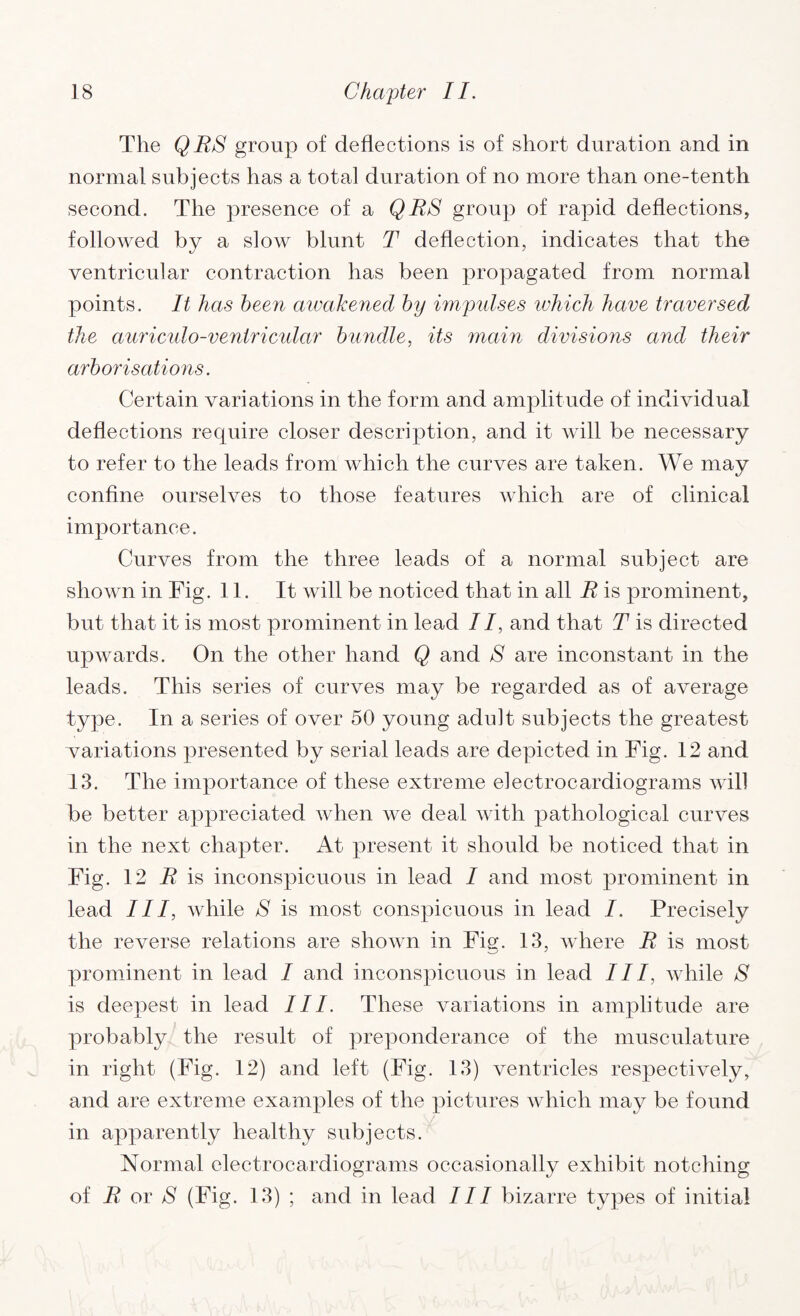 18 Chapter II.

The QRS group of deflections is of short duration and in normal subjects has a total duration of no more than one-tenth second. The presence of a QRS group of rapid deflections, followed by a slow blunt T deflection, indicates that the ventricular contraction has been propagated from normal points. It has been awakened by impulses which have traversed the auriculo-ventricular bundle, its main divisions and their arborisations.

Certain variations in the form and amplitude of individual deflections require closer description, and it will be necessary to refer to the leads from which the curves are taken. We may confine ourselves to those features which are of clinical importance.

Curves from the three leads of a normal subject are shown in Fig. 11. It will be noticed that in all R is prominent, but that it is most prominent in lead II, and that T is directed upwards. On the other hand Q and S are inconstant in the leads. This series of curves may be regarded as of average type. In a series of over 50 young adult subjects the greatest variations presented by serial leads are depicted in Fig. 12 and 13. The importance of these extreme electrocardiograms will be better appreciated when we deal with pathological curves in the next chapter. At present it should be noticed that in Fig. 12 R is inconspicuous in lead I and most prominent in lead III, while S is most conspicuous in lead I. Precisely the reverse relations are shown in Fig. 13, where R is most prominent in lead I and inconspicuous in lead III, while S is deepest in lead III. These variations in amplitude are probably the result of preponderance of the musculature in right (Fig. 12) and left (Fig. 13) ventricles respectively, and are extreme examples of the pictures which may be found in apparently healthy subjects.

Normal electrocardiograms occasionally exhibit notching of R or S (Fig. 13) ; and in lead III bizarre types of initial